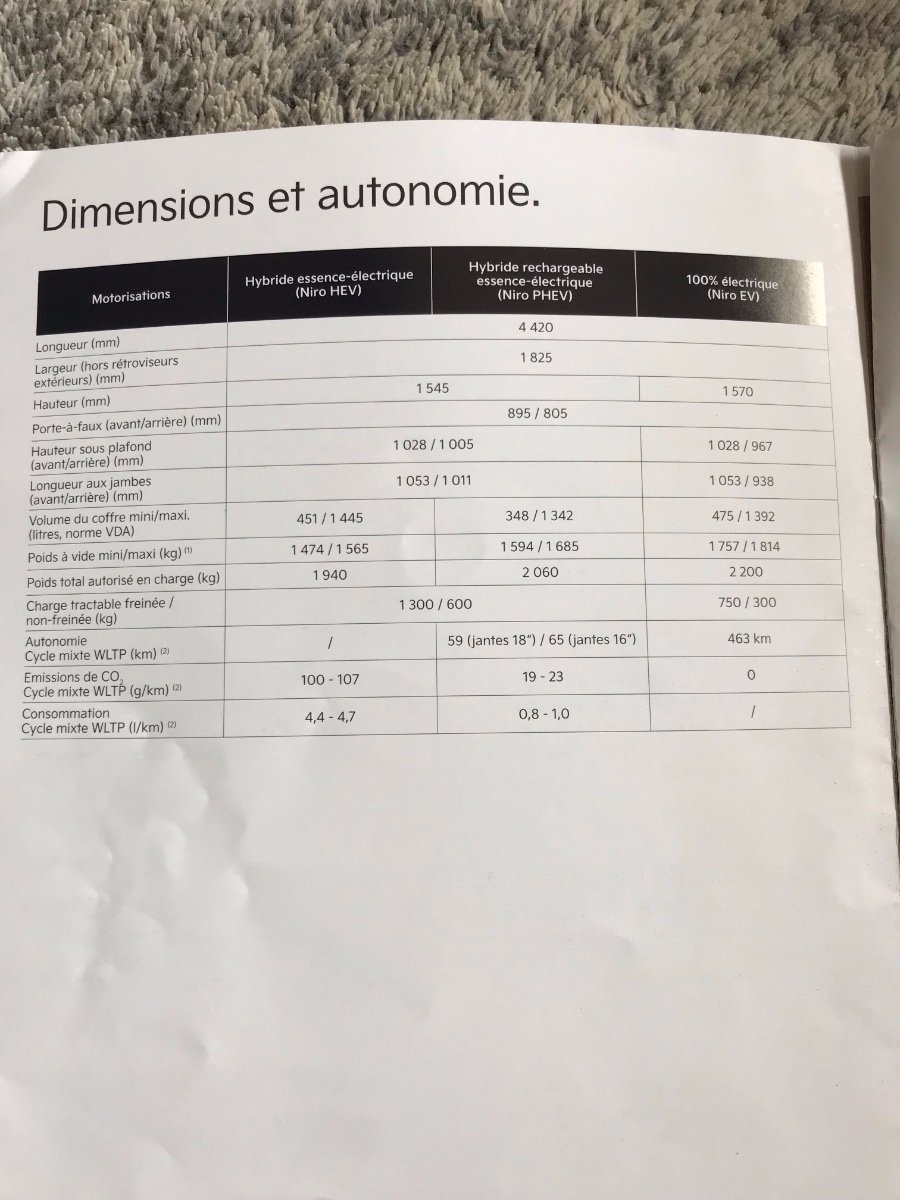 Dimensions et autonomie.

| Motorisations | Hybride essence-électrique (Niro HEV) | Hybride rechargeable essence-électrique (Niro PHEV) | 100% électrique (Niro EV) |
|---|---|---|---|
| Longueur (mm) | 4 420 | | |
| Largeur (hors rétroviseurs extérieurs) (mm) | 1 825 | | |
| Hauteur (mm) | 1 545 | | 1 570 |
| Porte-à-faux (avant/arrière) (mm) | 895 / 805 | | |
| Hauteur sous plafond (avant/arrière) (mm) | 1 028 / 1 005 | | 1 028 / 967 |
| Longueur aux jambes (avant/arrière) (mm) | 1 053 / 1 011 | | 1 053 / 938 |
| Volume du coffre mini/maxi. (litres, norme VDA) | 451 / 1 445 | 348 / 1 342 | 475 / 1 392 |
| Poids à vide mini/maxi (kg) $^{(1)}$ | 1 474 / 1 565 | 1 594 / 1 685 | 1 757 / 1 814 |
| Poids total autorisé en charge (kg) | 1 940 | 2 060 | 2 200 |
| Charge tractable freinée / non-freinée (kg) | 1 300 / 600 | | 750 / 300 |
| Autonomie Cycle mixte WLTP (km) $^{(2)}$ | / | 59 (jantes 18") / 65 (jantes 16") | 463 km |
| Emissions de $CO_2$ Cycle mixte WLTP (g/km) $^{(2)}$ | 100 - 107 | 19 - 23 | 0 |
| Consommation Cycle mixte WLTP (l/km) $^{(2)}$ | 4,4 - 4,7 | 0,8 - 1,0 | / |